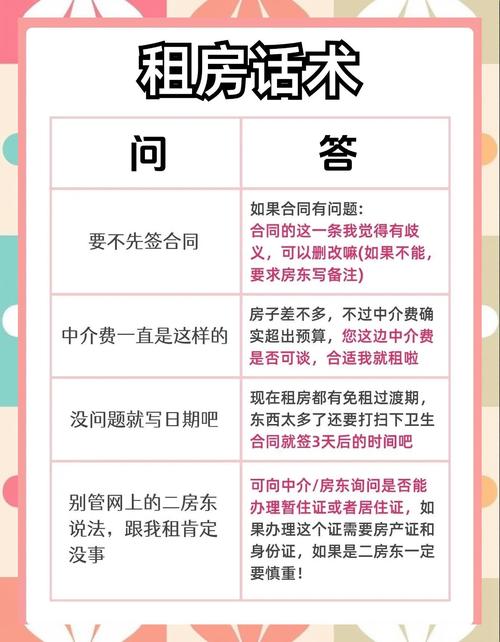 租房话术

| 问 | 答 |
|---|---|
| 要不先签合同 | 如果合同有问题:合同的这一条我觉得有歧义，可以删改嘛(如果不能，要求房东写备注) |
| 中介费一直是这样的 | 房子差不多，不过中介费确实超出预算，您这边中介费是否可谈，合适我就租啦 |
| 没问题就写日期吧 | 现在租房都有免租过渡期，东西太多了还要打扫下卫生合同就签3天后的时间吧 |
| 别管网上的二房东说法，跟我租肯定没事 | 可向中介/房东询问是否能办理暂住证或者居住证，如果办理这个证需要房产证和身份证，如果是二房东一定要慎重! |